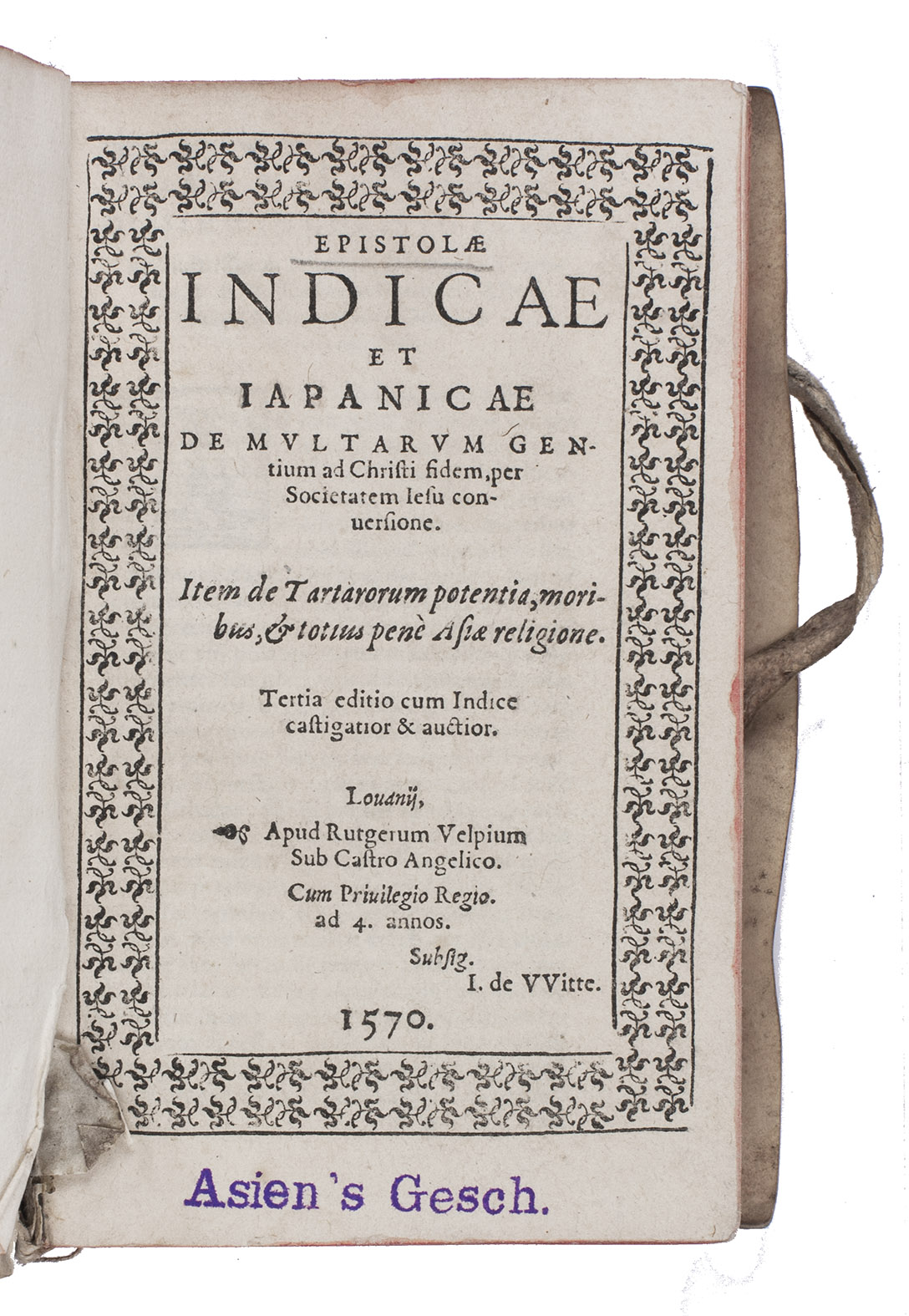 EPISTOLÆ

INDICAE

ET

IAPANICAE

DE MVLTARVM GENtium ad Christi fidem, per Societatem Iesu conuersione.

Item de Tartarorum potentia, moribus, & totius penè Asiæ religione.

Tertia editio cum Indice castigatior & auctior.

Louanij,
Apud Rutgerum Velpium
Sub Castro Angelico.
Cum Priuilegio Regio.
ad 4. annos.
Subsig.
I. de VVitte.

1570.

Asien's Gesch.